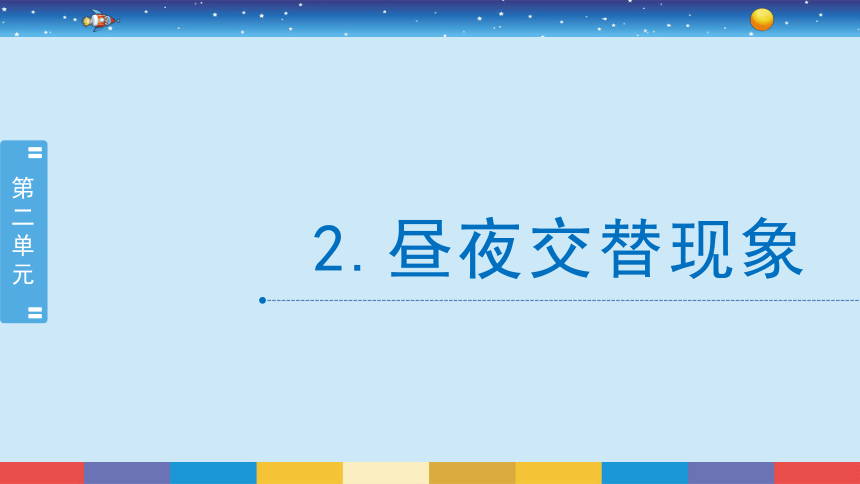 第二单元

2. 昼夜交替现象